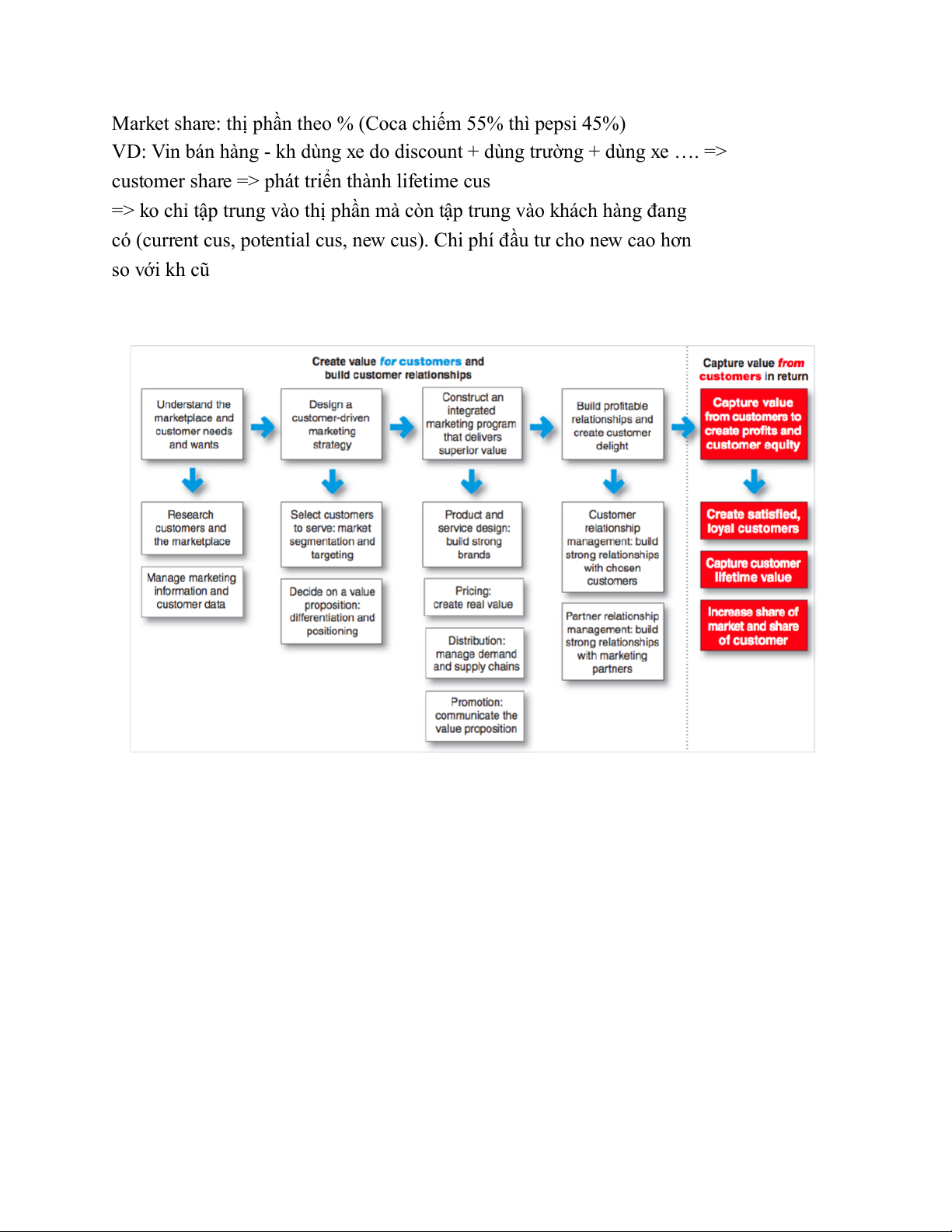 Market share: thị phần theo % (Coca chiếm 55% thì pepsi 45%)
VD: Vin bán hàng - kh dùng xe do discount + dùng trường + dùng xe …. => customer share => phát triển thành lifetime cus
=> ko chỉ tập trung vào thị phần mà còn tập trung vào khách hàng đang có (current cus, potential cus, new cus). Chi phí đầu tư cho new cao hơn so với kh cũ

Create value for customers and build customer relationships

Capture value from customers in return

Understand the marketplace and customer needs and wants

Design a customer-driven marketing strategy

Construct an integrated marketing program that delivers superior value

Build profitable relationships and create customer delight

Capture value from customers to create profits and customer equity

Research customers and the marketplace

Manage marketing information and customer data

Select customers to serve: market segmentation and targeting

Decide on a value proposition: differentiation and positioning

Product and service design: build strong brands

Pricing: create real value

Distribution: manage demand and supply chains

Promotion: communicate the value proposition

Customer relationship management: build strong relationships with chosen customers

Partner relationship management: build strong relationships with marketing partners

Create satisfied, loyal customers

Capture customer lifetime value

Increase share of market and share of customer